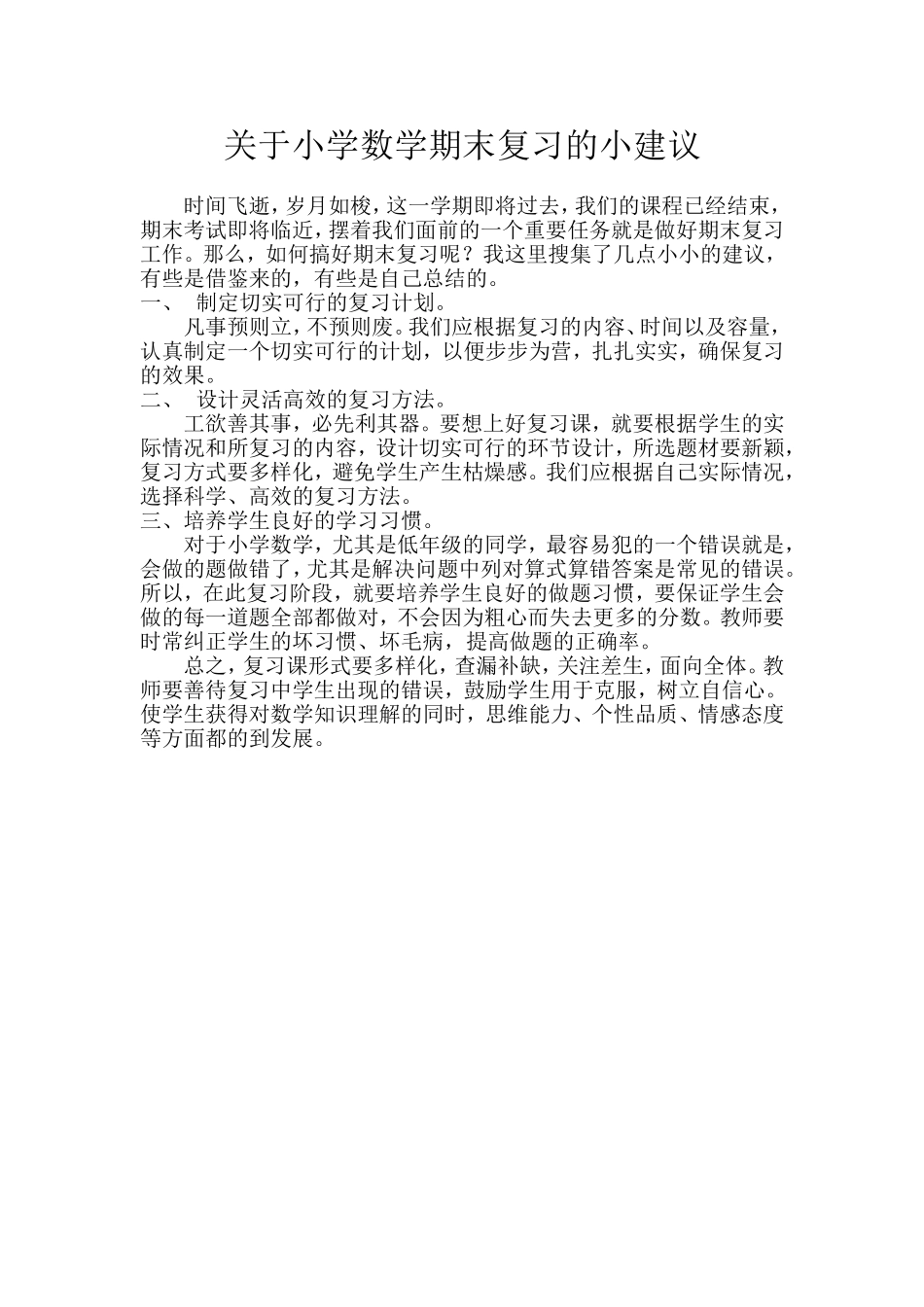 关于小学数学期末复习的小建议

时间飞逝，岁月如梭，这一学期即将过去，我们的课程已经结束，期末考试即将临近，摆着我们面前的一个重要任务就是做好期末复习工作。那么，如何搞好期末复习呢？我这里搜集了几点小小的建议，有些是借鉴来的，有些是自己总结的。

一、 制定切实可行的复习计划。

凡事预则立，不预则废。我们应根据复习的内容、时间以及容量，认真制定一个切实可行的计划，以便步步为营，扎扎实实，确保复习的效果。

二、 设计灵活高效的复习方法。

工欲善其事，必先利其器。要想上好复习课，就要根据学生的实际情况和所复习的内容，设计切实可行的环节设计，所选题材要新颖，复习方式要多样化，避免学生产生枯燥感。我们应根据自己实际情况，选择科学、高效的复习方法。

三、培养学生良好的学习习惯。

对于小学数学，尤其是低年级的同学，最容易犯的一个错误就是，会做的题做错了，尤其是解决问题中列对算式算错答案是常见的错误。所以，在此复习阶段，就要培养学生良好的做题习惯，要保证学生会做的每一道题全部都做对，不会因为粗心而失去更多的分数。教师要时常纠正学生的坏习惯、坏毛病，提高做题的正确率。

总之，复习课形式要多样化，查漏补缺，关注差生，面向全体。教师要善待复习中学生出现的错误，鼓励学生用于克服，树立自信心。使学生获得对数学知识理解的同时，思维能力、个性品质、情感态度等方面都的到发展。